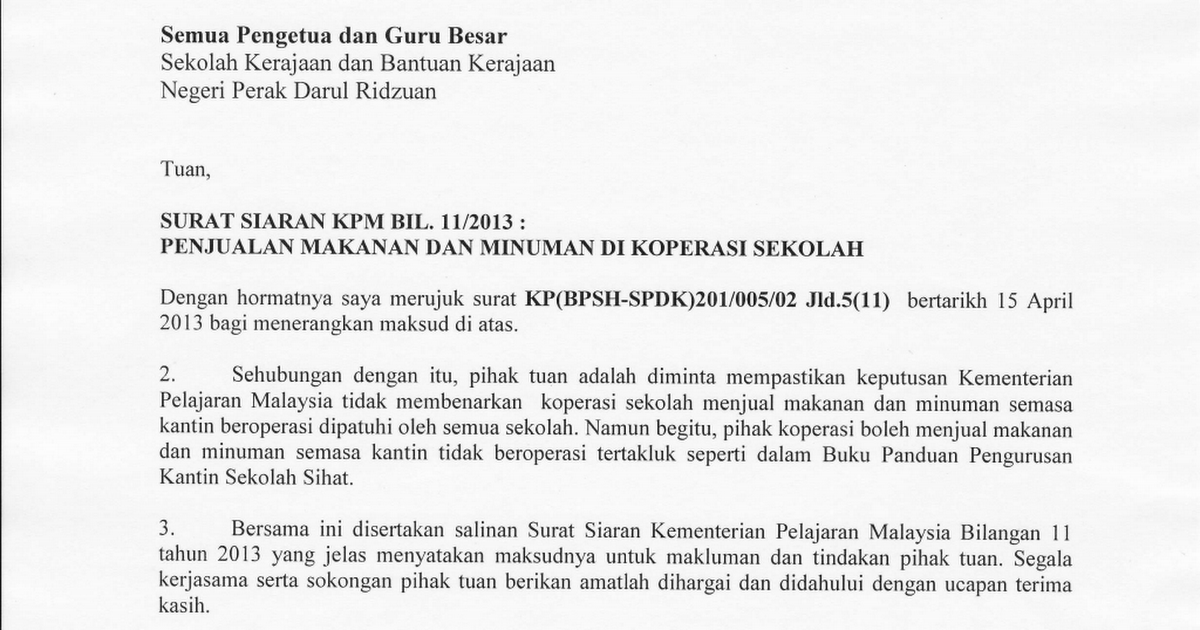 Semua Pengetua dan Guru Besar
Sekolah Kerajaan dan Bantuan Kerajaan
Negeri Perak Darul Ridzuan

Tuan,

SURAT SIARAN KPM BIL. 11/2013 :
PENJUALAN MAKANAN DAN MINUMAN DI KOPERASI SEKOLAH

Dengan hormatnya saya merujuk surat KP(BPSH-SPDK)201/005/02 Jld.5(11) bertarikh 15 April 2013 bagi menerangkan maksud di atas.

2. Sehubungan dengan itu, pihak tuan adalah diminta mempastikan keputusan Kementerian Pelajaran Malaysia tidak membenarkan koperasi sekolah menjual makanan dan minuman semasa kantin beroperasi dipatuhi oleh semua sekolah. Namun begitu, pihak koperasi boleh menjual makanan dan minuman semasa kantin tidak beroperasi tertakluk seperti dalam Buku Panduan Pengurusan Kantin Sekolah Sihat.

3. Bersama ini disertakan salinan Surat Siaran Kementerian Pelajaran Malaysia Bilangan 11 tahun 2013 yang jelas menyatakan maksudnya untuk makluman dan tindakan pihak tuan. Segala kerjasama serta sokongan pihak tuan berikan amatlah dihargai dan didahului dengan ucapan terima kasih.